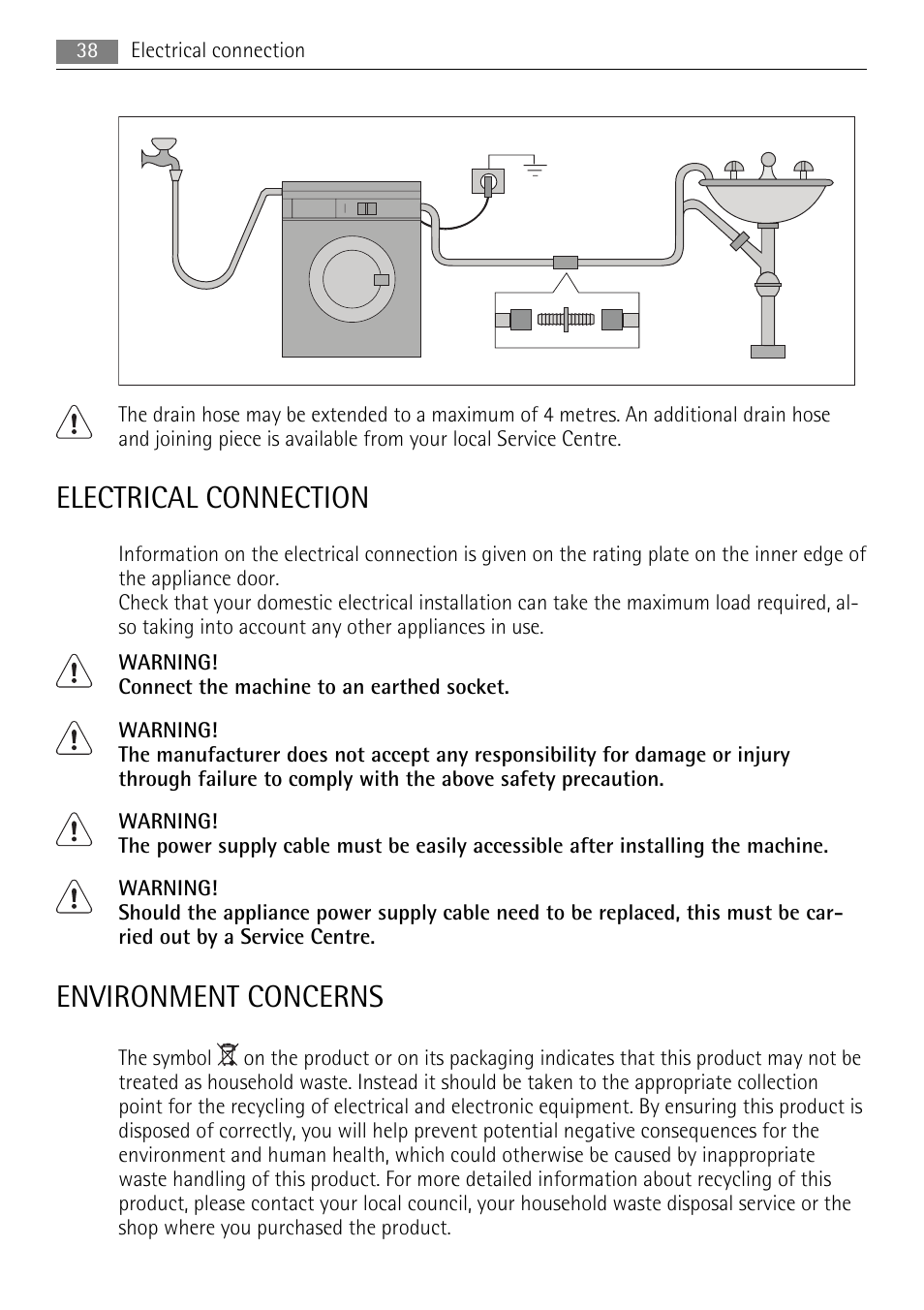 38 Electrical connection

The drain hose may be extended to a maximum of 4 metres. An additional drain hose and joining piece is available from your local Service Centre.

ELECTRICAL CONNECTION

Information on the electrical connection is given on the rating plate on the inner edge of the appliance door.
Check that your domestic electrical installation can take the maximum load required, also taking into account any other appliances in use.

WARNING!
Connect the machine to an earthed socket.

WARNING!
The manufacturer does not accept any responsibility for damage or injury through failure to comply with the above safety precaution.

WARNING!
The power supply cable must be easily accessible after installing the machine.

WARNING!
Should the appliance power supply cable need to be replaced, this must be carried out by a Service Centre.

ENVIRONMENT CONCERNS

The symbol on the product or on its packaging indicates that this product may not be treated as household waste. Instead it should be taken to the appropriate collection point for the recycling of electrical and electronic equipment. By ensuring this product is disposed of correctly, you will help prevent potential negative consequences for the environment and human health, which could otherwise be caused by inappropriate waste handling of this product. For more detailed information about recycling of this product, please contact your local council, your household waste disposal service or the shop where you purchased the product.